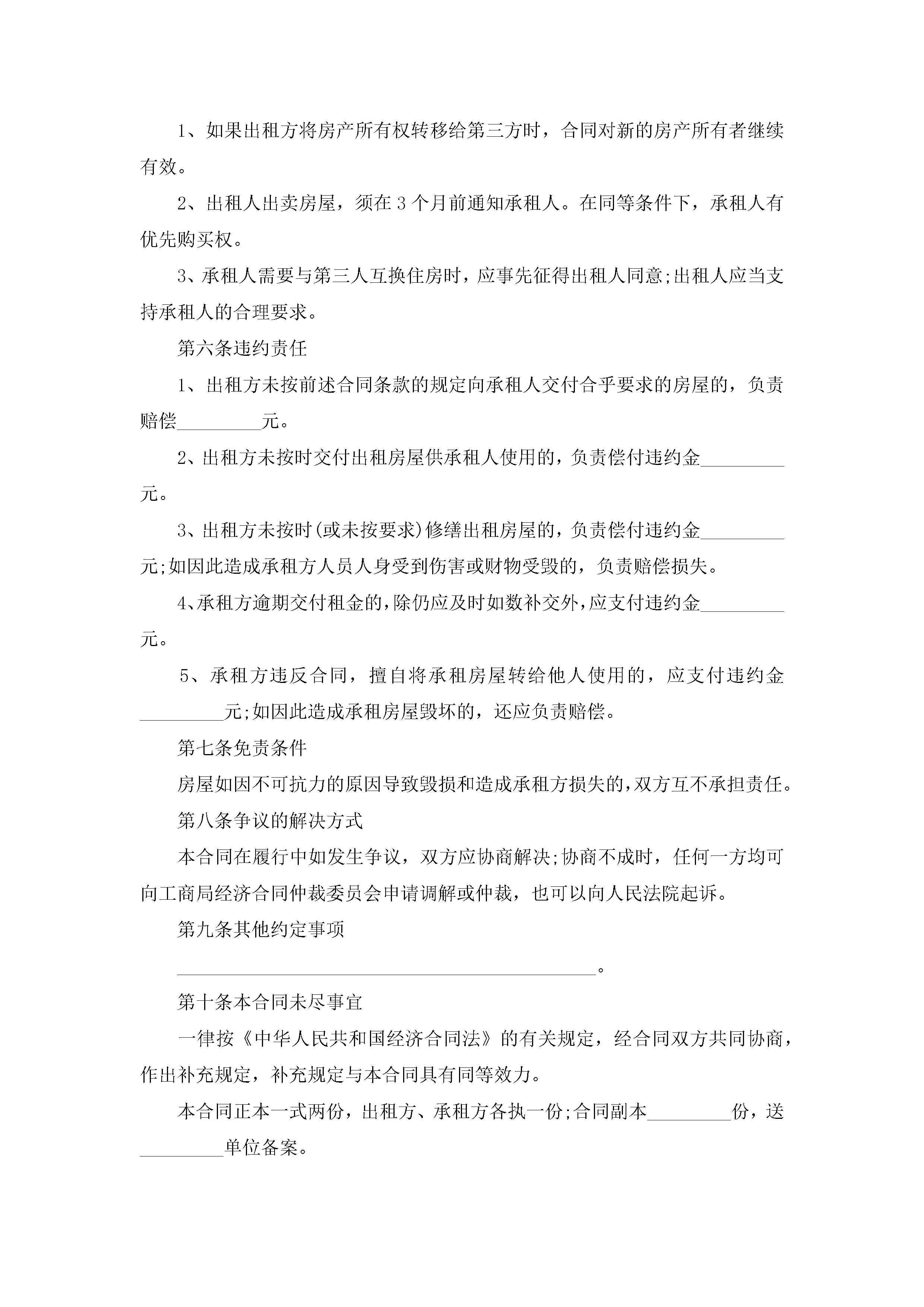 1、如果出租方将房产所有权转移给第三方时，合同对新的房产所有者继续有效。

2、出租人出卖房屋，须在3个月前通知承租人。在同等条件下，承租人有优先购买权。

3、承租人需要与第三人互换住房时，应事先征得出租人同意;出租人应当支持承租人的合理要求。

第六条违约责任

1、出租方未按前述合同条款的规定向承租人交付合乎要求的房屋的，负责赔偿_________元。

2、出租方未按时交付出租房屋供承租人使用的，负责偿付违约金_________元。

3、出租方未按时(或未按要求)修缮出租房屋的，负责偿付违约金_________元;如因此造成承租方人员人身受到伤害或财物受毁的，负责赔偿损失。

4、承租方逾期交付租金的，除仍应及时如数补交外，应支付违约金_________元。

5、承租方违反合同，擅自将承租房屋转给他人使用的，应支付违约金_________元;如因此造成承租房屋毁坏的，还应负责赔偿。

第七条免责条件

房屋如因不可抗力的原因导致毁损和造成承租方损失的，双方互不承担责任。

第八条争议的解决方式

本合同在履行中如发生争议，双方应协商解决;协商不成时，任何一方均可向工商局经济合同仲裁委员会申请调解或仲裁，也可以向人民法院起诉。

第九条其他约定事项

_____________________________________________。

第十条本合同未尽事宜

一律按《中华人民共和国经济合同法》的有关规定，经合同双方共同协商，作出补充规定，补充规定与本合同具有同等效力。

本合同正本一式两份，出租方、承租方各执一份;合同副本_________份，送_________单位备案。